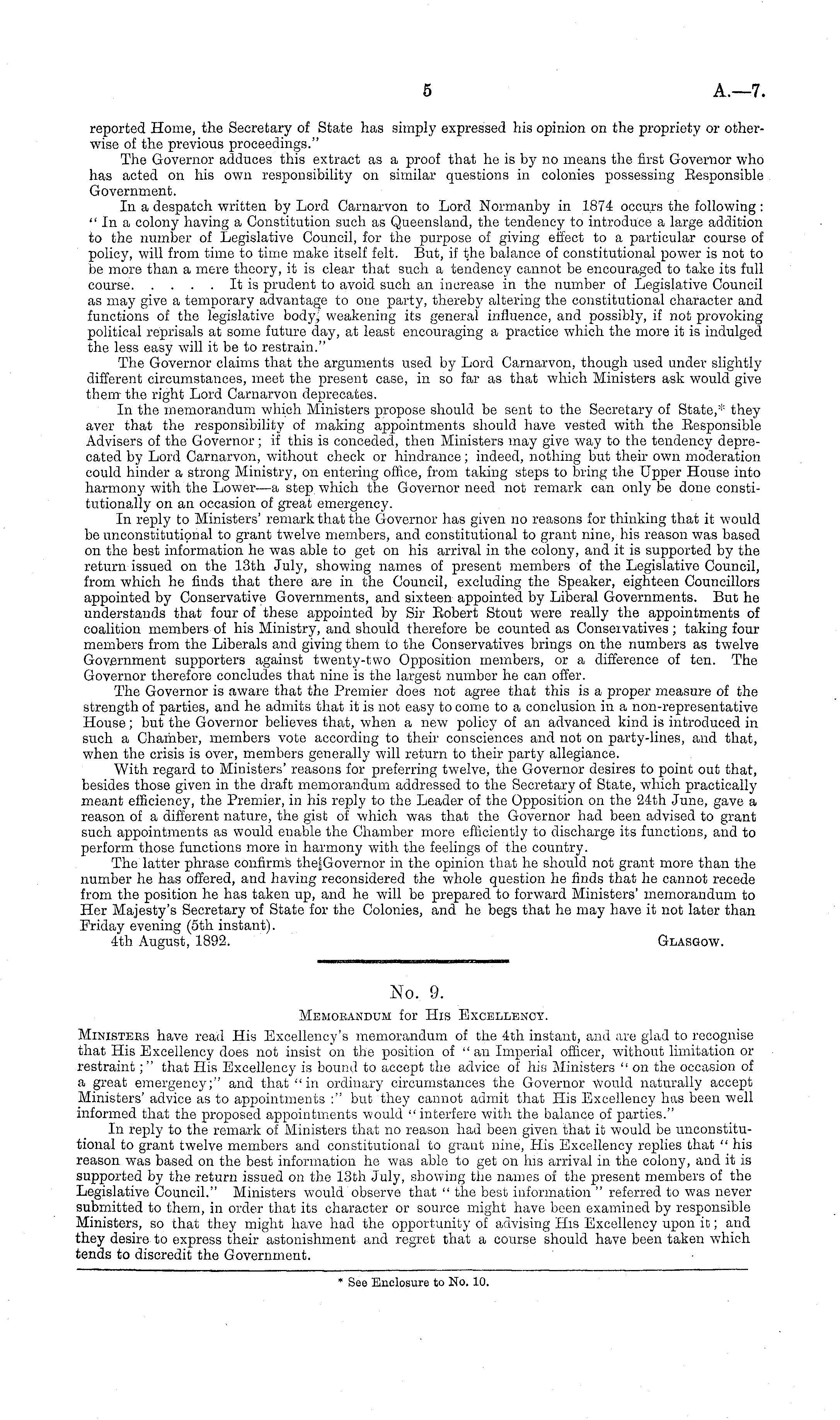 5 A.—7.

reported Home, the Secretary of State has simply expressed his opinion on the propriety or otherwise of the previous proceedings."

The Governor adduces this extract as a proof that he is by no means the first Governor who has acted on his own responsibility on similar questions in colonies possessing Responsible Government.

In a despatch written by Lord Carnarvon to Lord Normanby in 1874 occurs the following: "In a colony having a Constitution such as Queensland, the tendency to introduce a large addition to the number of Legislative Council, for the purpose of giving effect to a particular course of policy, will from time to time make itself felt. But, if the balance of constitutional power is not to be more than a mere theory, it is clear that such a tendency cannot be encouraged to take its full course. . . . . It is prudent to avoid such an increase in the number of Legislative Council as may give a temporary advantage to one party, thereby altering the constitutional character and functions of the legislative body, weakening its general influence, and possibly, if not provoking political reprisals at some future day, at least encouraging a practice which the more it is indulged the less easy will it be to restrain."

The Governor claims that the arguments used by Lord Carnarvon, though used under slightly different circumstances, meet the present case, in so far as that which Ministers ask would give them the right Lord Carnarvon deprecates.

In the memorandum which Ministers propose should be sent to the Secretary of State,* they aver that the responsibility of making appointments should have vested with the Responsible Advisers of the Governor; if this is conceded, then Ministers may give way to the tendency deprecated by Lord Carnarvon, without check or hindrance; indeed, nothing but their own moderation could hinder a strong Ministry, on entering office, from taking steps to bring the Upper House into harmony with the Lower—a step which the Governor need not remark can only be done constitutionally on an occasion of great emergency.

In reply to Ministers' remark that the Governor has given no reasons for thinking that it would be unconstitutional to grant twelve members, and constitutional to grant nine, his reason was based on the best information he was able to get on his arrival in the colony, and it is supported by the return issued on the 13th July, showing names of present members of the Legislative Council, from which he finds that there are in the Council, excluding the Speaker, eighteen Councillors appointed by Conservative Governments, and sixteen appointed by Liberal Governments. But he understands that four of these appointed by Sir Robert Stout were really the appointments of coalition members of his Ministry, and should therefore be counted as Conservatives; taking four members from the Liberals and giving them to the Conservatives brings on the numbers as twelve Government supporters against twenty-two Opposition members, or a difference of ten. The Governor therefore concludes that nine is the largest number he can offer.

The Governor is aware that the Premier does not agree that this is a proper measure of the strength of parties, and he admits that it is not easy to come to a conclusion in a non-representative House; but the Governor believes that, when a new policy of an advanced kind is introduced in such a Chamber, members vote according to their consciences and not on party-lines, and that, when the crisis is over, members generally will return to their party allegiance.

With regard to Ministers' reasons for preferring twelve, the Governor desires to point out that, besides those given in the draft memorandum addressed to the Secretary of State, which practically meant efficiency, the Premier, in his reply to the Leader of the Opposition on the 24th June, gave a reason of a different nature, the gist of which was that the Governor had been advised to grant such appointments as would enable the Chamber more efficiently to discharge its functions, and to perform those functions more in harmony with the feelings of the country.

The latter phrase confirms the Governor in the opinion that he should not grant more than the number he has offered, and having reconsidered the whole question he finds that he cannot recede from the position he has taken up, and he will be prepared to forward Ministers' memorandum to Her Majesty's Secretary of State for the Colonies, and he begs that he may have it not later than Friday evening (5th instant).

4th August, 1892. GLASGOW.

No. 9.

MEMORANDUM for HIS EXCELLENCY.

MINISTERS have read His Excellency's memorandum of the 4th instant, and are glad to recognise that His Excellency does not insist on the position of "an Imperial officer, without limitation or restraint;" that His Excellency is bound to accept the advice of his Ministers "on the occasion of a great emergency;" and that "in ordinary circumstances the Governor would naturally accept Ministers' advice as to appointments:" but they cannot admit that His Excellency has been well informed that the proposed appointments would "interfere with the balance of parties."

In reply to the remark of Ministers that no reason had been given that it would be unconstitutional to grant twelve members and constitutional to grant nine, His Excellency replies that "his reason was based on the best information he was able to get on his arrival in the colony, and it is supported by the return issued on the 13th July, showing the names of the present members of the Legislative Council." Ministers would observe that "the best information" referred to was never submitted to them, in order that its character or source might have been examined by responsible Ministers, so that they might have had the opportunity of advising His Excellency upon it; and they desire to express their astonishment and regret that a course should have been taken which tends to discredit the Government.

* See Enclosure to No. 10.